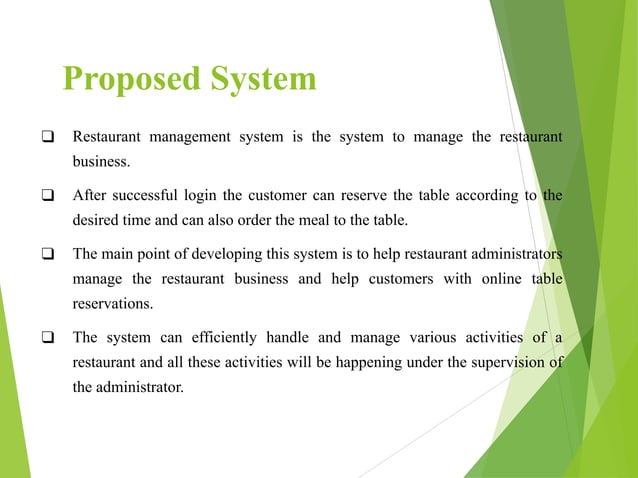 Proposed System

❑ Restaurant management system is the system to manage the restaurant business.

❑ After successful login the customer can reserve the table according to the desired time and can also order the meal to the table.

❑ The main point of developing this system is to help restaurant administrators manage the restaurant business and help customers with online table reservations.

❑ The system can efficiently handle and manage various activities of a restaurant and all these activities will be happening under the supervision of the administrator.